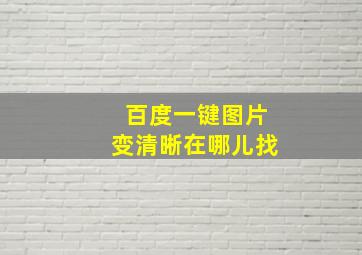 百度一键图片
变清晰在哪儿找